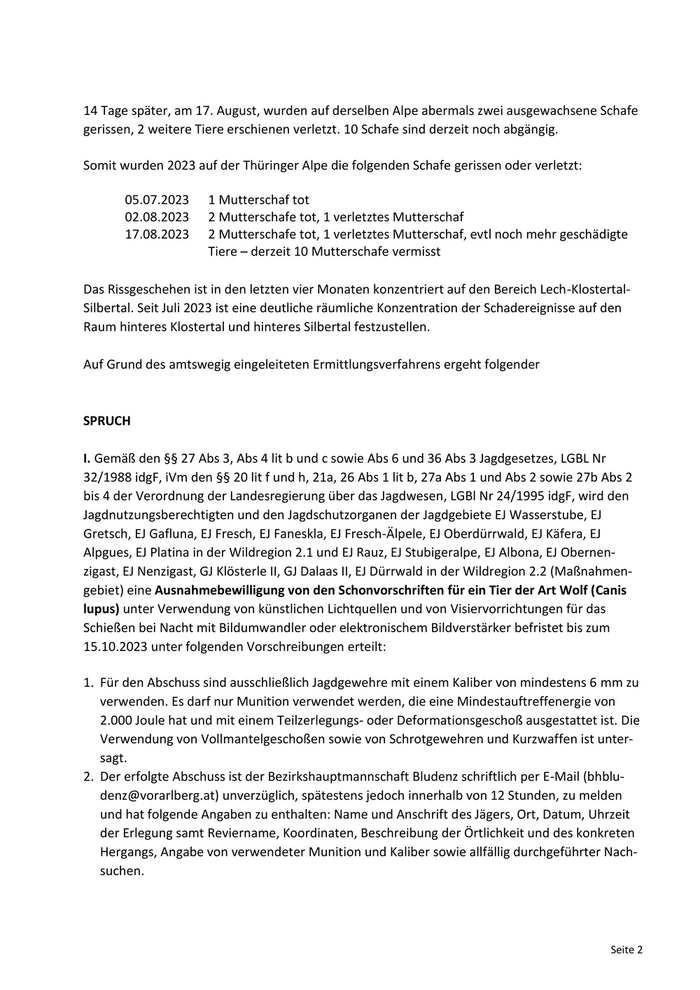 14 Tage später, am 17. August, wurden auf derselben Alpe abermals zwei ausgewachsene Schafe gerissen, 2 weitere Tiere erschienen verletzt. 10 Schafe sind derzeit noch abgängig.

Somit wurden 2023 auf der Thüringer Alpe die folgenden Schafe gerissen oder verletzt:

05.07.2023 1 Mutterschaf tot
02.08.2023 2 Mutterschafe tot, 1 verletztes Mutterschaf
17.08.2023 2 Mutterschafe tot, 1 verletztes Mutterschaf, evtl noch mehr geschädigte Tiere – derzeit 10 Mutterschafe vermisst

Das Rissgeschehen ist in den letzten vier Monaten konzentriert auf den Bereich Lech-Klostertal-Silbertal. Seit Juli 2023 ist eine deutliche räumliche Konzentration der Schadereignisse auf den Raum hinteres Klostertal und hinteres Silbertal festzustellen.

Auf Grund des amtswegig eingeleiteten Ermittlungsverfahrens ergeht folgender

SPRUCH

I. Gemäß den §§ 27 Abs 3, Abs 4 lit b und c sowie Abs 6 und 36 Abs 3 Jagdgesetzes, LGBL Nr 32/1988 idgF, iVm den §§ 20 lit f und h, 21a, 26 Abs 1 lit b, 27a Abs 1 und Abs 2 sowie 27b Abs 2 bis 4 der Verordnung der Landesregierung über das Jagdwesen, LGBl Nr 24/1995 idgF, wird den Jagdnutzungsberechtigten und den Jagdschutzorganen der Jagdgebiete EJ Wasserstube, EJ Gretsch, EJ Gafluna, EJ Fresch, EJ Faneskla, EJ Fresch-Älpele, EJ Oberdürrwald, EJ Käfera, EJ Alpgues, EJ Platina in der Wildregion 2.1 und EJ Rauz, EJ Stubigeralpe, EJ Albona, EJ Obernenzigast, EJ Nenzigast, GJ Klösterle II, GJ Dalaas II, EJ Dürrwald in der Wildregion 2.2 (Maßnahmengebiet) eine Ausnahmebewilligung von den Schonvorschriften für ein Tier der Art Wolf (Canis lupus) unter Verwendung von künstlichen Lichtquellen und von Visiervorrichtungen für das Schießen bei Nacht mit Bildumwandler oder elektronischem Bildverstärker befristet bis zum 15.10.2023 unter folgenden Vorschreibungen erteilt:

1. Für den Abschuss sind ausschließlich Jagdgewehre mit einem Kaliber von mindestens 6 mm zu verwenden. Es darf nur Munition verwendet werden, die eine Mindestauftreffenergie von 2.000 Joule hat und mit einem Teilzerlegungs- oder Deformationsgeschoß ausgestattet ist. Die Verwendung von Vollmantelgeschoßen sowie von Schrotgewehren und Kurzwaffen ist untersagt.
2. Der erfolgte Abschuss ist der Bezirkshauptmannschaft Bludenz schriftlich per E-Mail (bhbludenz@vorarlberg.at) unverzüglich, spätestens jedoch innerhalb von 12 Stunden, zu melden und hat folgende Angaben zu enthalten: Name und Anschrift des Jägers, Ort, Datum, Uhrzeit der Erlegung samt Reviername, Koordinaten, Beschreibung der Örtlichkeit und des konkreten Hergangs, Angabe von verwendeter Munition und Kaliber sowie allfällig durchgeführter Nachsuchen.

Seite 2